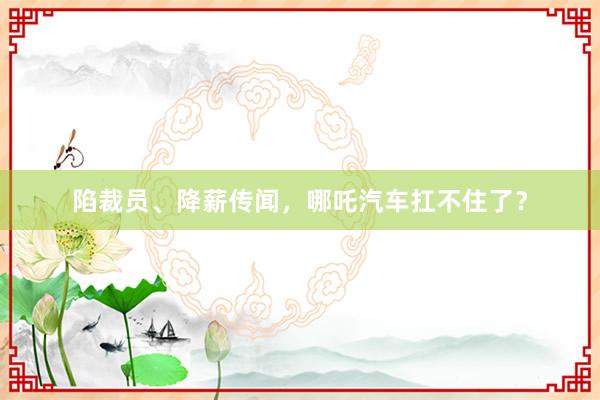 陷裁员、降薪传闻，哪吒汽车扛不住了？